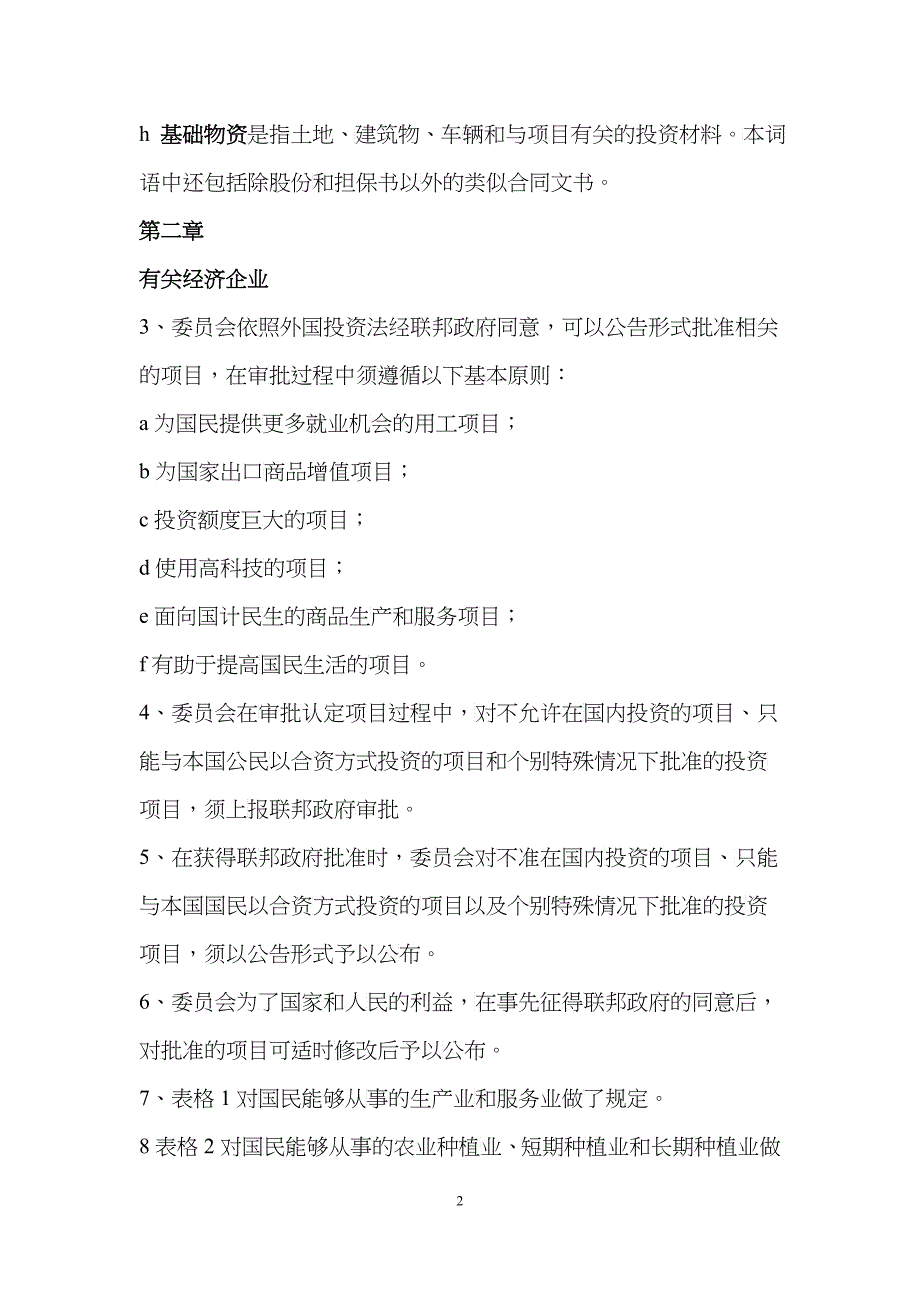 h 基础物资是指土地、建筑物、车辆和与项目有关的投资材料。本词语中还包括除股份和担保书以外的类似合同文书。

第二章

有关经济企业

3、委员会依照外国投资法经联邦政府同意，可以公告形式批准相关的项目，在审批过程中须遵循以下基本原则：

a 为国民提供更多就业机会的用工项目；

b 为国家出口商品增值项目；

c 投资额度巨大的项目；

d 使用高科技的项目；

e 面向国计民生的商品生产和服务项目；

f 有助于提高国民生活的项目。

4、委员会在审批认定项目过程中，对不允许在国内投资的项目、只能与本国公民以合资方式投资的项目和个别特殊情况下批准的投资项目，须上报联邦政府审批。

5、在获得联邦政府批准时，委员会对不准在国内投资的项目、只能与本国国民以合资方式投资的项目以及个别特殊情况下批准的投资项目，须以公告形式予以公布。

6、委员会为了国家和人民的利益，在事先征得联邦政府的同意后，对批准的项目可适时修改后予以公布。

7、表格 1 对国民能够从事的生产业和服务业做了规定。

8 表格 2 对国民能够从事的农业种植业、短期种植业和长期种植业做

2